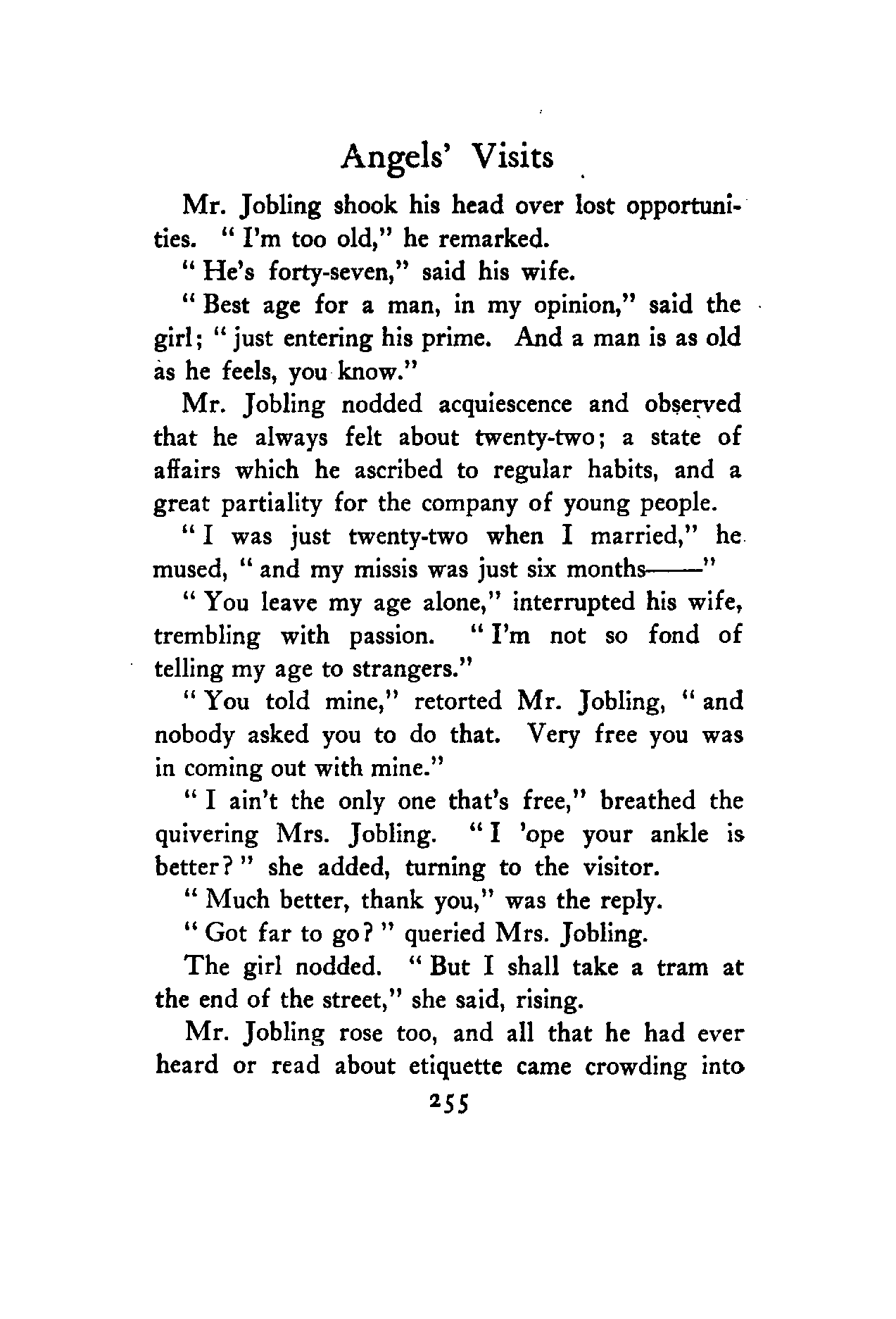 Angels' Visits

Mr. Jobling shook his head over lost opportunities. "I'm too old," he remarked.

"He's forty-seven," said his wife.

"Best age for a man, in my opinion," said the girl; "just entering his prime. And a man is as old as he feels, you know."

Mr. Jobling nodded acquiescence and observed that he always felt about twenty-two; a state of affairs which he ascribed to regular habits, and a great partiality for the company of young people.

"I was just twenty-two when I married," he mused, "and my missis was just six months——"

"You leave my age alone," interrupted his wife, trembling with passion. "I'm not so fond of telling my age to strangers."

"You told mine," retorted Mr. Jobling, "and nobody asked you to do that. Very free you was in coming out with mine."

"I ain't the only one that's free," breathed the quivering Mrs. Jobling. "I 'ope your ankle is better?" she added, turning to the visitor.

"Much better, thank you," was the reply.

"Got far to go?" queried Mrs. Jobling.

The girl nodded. "But I shall take a tram at the end of the street," she said, rising.

Mr. Jobling rose too, and all that he had ever heard or read about etiquette came crowding into

255